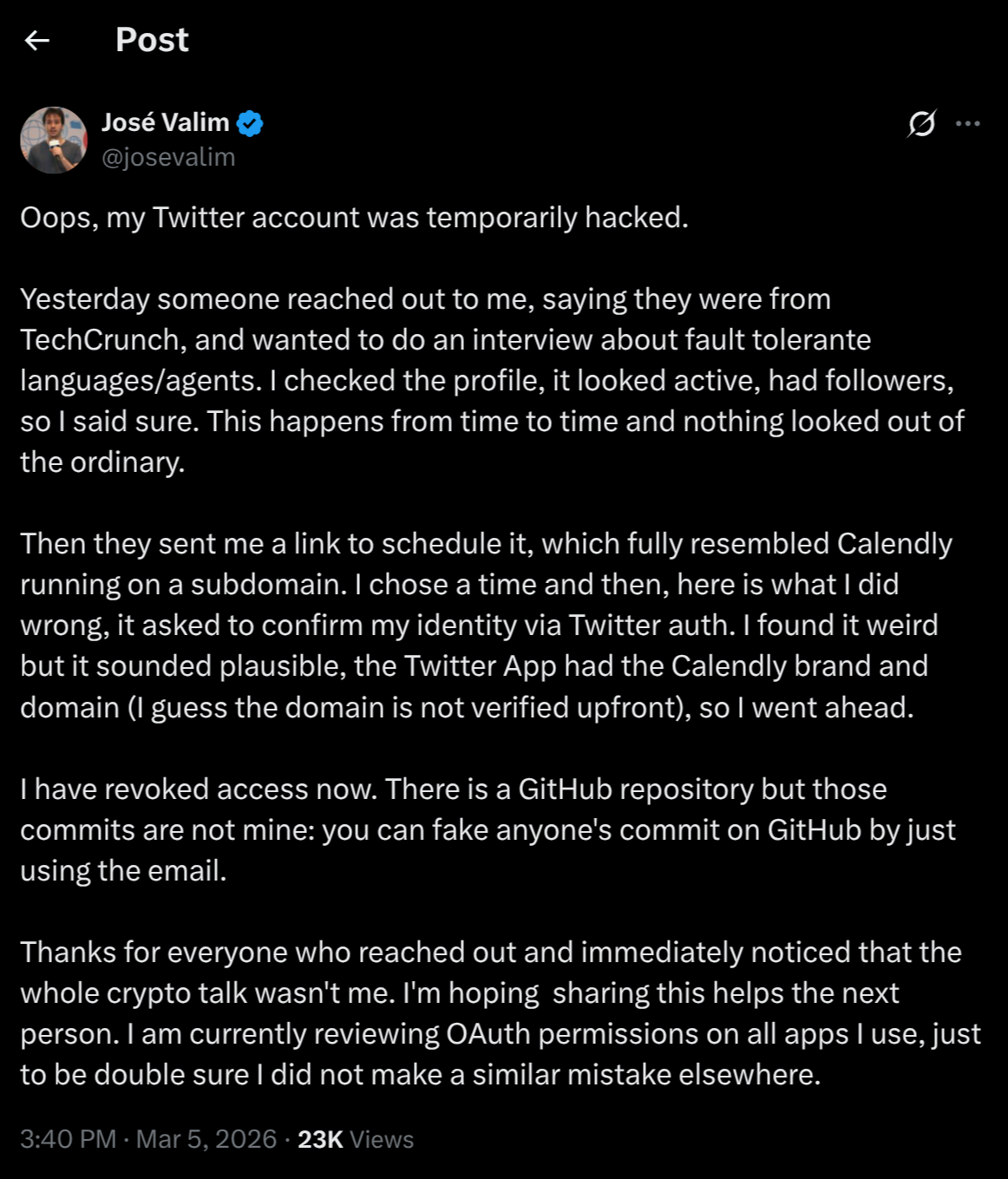 Post

José Valim
@josevalim

Oops, my Twitter account was temporarily hacked.

Yesterday someone reached out to me, saying they were from TechCrunch, and wanted to do an interview about fault tolerante languages/agents. I checked the profile, it looked active, had followers, so I said sure. This happens from time to time and nothing looked out of the ordinary.

Then they sent me a link to schedule it, which fully resembled Calendly running on a subdomain. I chose a time and then, here is what I did wrong, it asked to confirm my identity via Twitter auth. I found it weird but it sounded plausible, the Twitter App had the Calendly brand and domain (I guess the domain is not verified upfront), so I went ahead.

I have revoked access now. There is a GitHub repository but those commits are not mine: you can fake anyone's commit on GitHub by just using the email.

Thanks for everyone who reached out and immediately noticed that the whole crypto talk wasn't me. I'm hoping sharing this helps the next person. I am currently reviewing OAuth permissions on all apps I use, just to be double sure I did not make a similar mistake elsewhere.

3:40 PM · Mar 5, 2026 · 23K Views